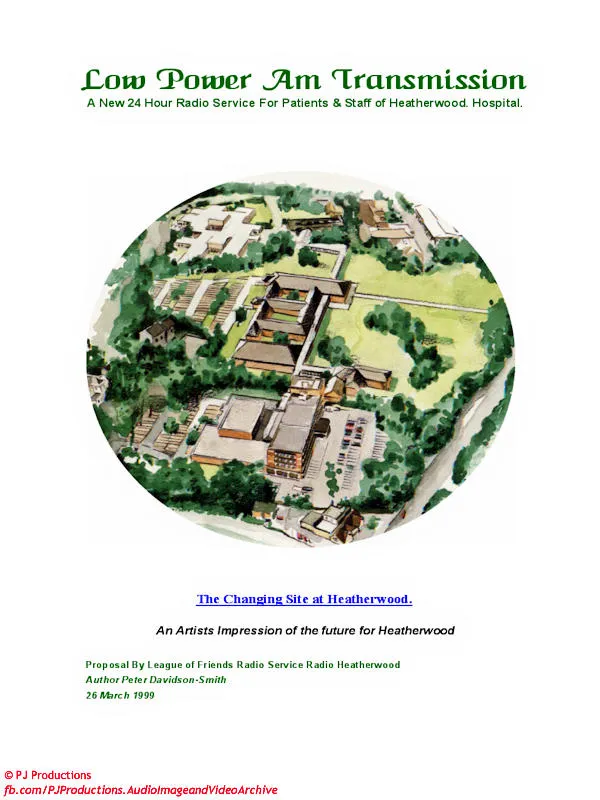 Low Power Am Transmission
A New 24 Hour Radio Service For Patients & Staff of Heatherwood. Hospital.

The Changing Site at Heatherwood.

An Artists Impression of the future for Heatherwood

Proposal By League of Friends Radio Service Radio Heatherwood
Author Peter Davidson-Smith
26 March 1999

© PJ Productions
fb.com/PJProductions.AudioImageandVideoArchive